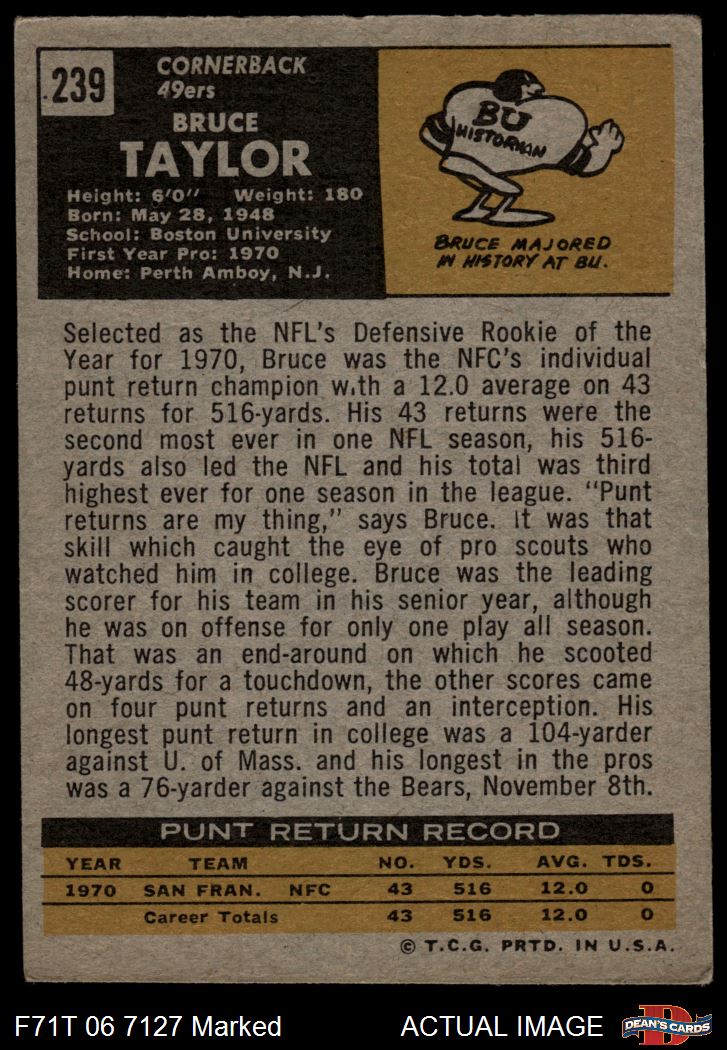 239

CORNERBACK
49ers

BRUCE
TAYLOR

Height: 6'0" Weight: 180
Born: May 28, 1948
School: Boston University
First Year Pro: 1970
Home: Perth Amboy, N.J.

BU
HISTORIAN

BRUCE MAJORED
IN HISTORY AT BU.

Selected as the NFL's Defensive Rookie of the Year for 1970, Bruce was the NFC's individual punt return champion w.th a 12.0 average on 43 returns for 516-yards. His 43 returns were the second most ever in one NFL season, his 516-yards also led the NFL and his total was third highest ever for one season in the league. "Punt returns are my thing," says Bruce. It was that skill which caught the eye of pro scouts who watched him in college. Bruce was the leading scorer for his team in his senior year, although he was on offense for only one play all season. That was an end-around on which he scooted 48-yards for a touchdown, the other scores came on four punt returns and an interception. His longest punt return in college was a 104-yarder against U. of Mass. and his longest in the pros was a 76-yarder against the Bears, November 8th.

PUNT RETURN RECORD

| YEAR | TEAM | NO. | YDS. | AVG. | TDS. |
|---|---|---|---|---|---|
| 1970 | SAN FRAN. NFC | 43 | 516 | 12.0 | 0 |
| | Career Totals | 43 | 516 | 12.0 | 0 |

© T.C.G. PRTD. IN U.S.A.

F71T 06 7127 Marked

ACTUAL IMAGE

DEAN'S CARDS